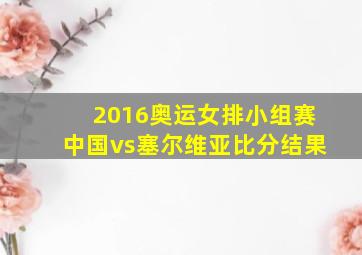 2016奥运女排小组赛
中国vs塞尔维亚比分结果